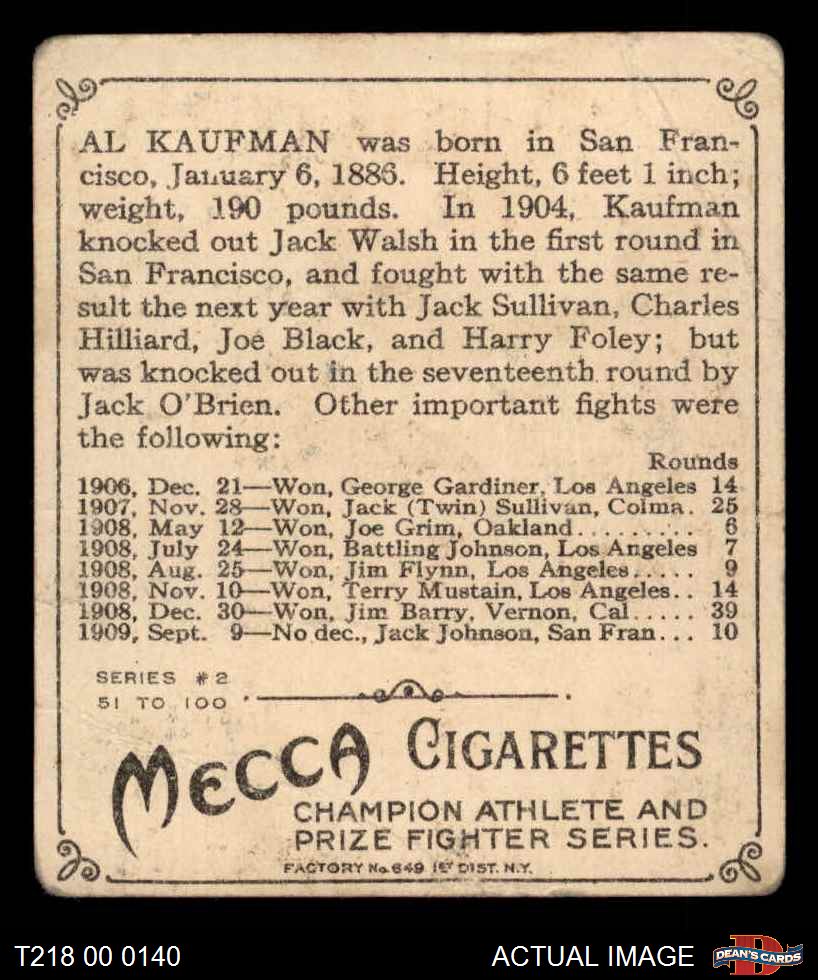 AL KAUFMAN was born in San Francisco, January 6, 1886. Height, 6 feet 1 inch; weight, 190 pounds. In 1904, Kaufman knocked out Jack Walsh in the first round in San Francisco, and fought with the same result the next year with Jack Sullivan, Charles Hilliard, Joe Black, and Harry Foley; but was knocked out in the seventeenth round by Jack O'Brien. Other important fights were the following:

Rounds
1906, Dec. 21—Won, George Gardiner, Los Angeles 14
1907, Nov. 28—Won, Jack (Twin) Sullivan, Colma. 25
1908, May 12—Won, Joe Grim, Oakland 6
1908, July 24—Won, Battling Johnson, Los Angeles 7
1908, Aug. 25—Won, Jim Flynn, Los Angeles 9
1908, Nov. 10—Won, Terry Mustain, Los Angeles 14
1908, Dec. 30—Won, Jim Barry, Vernon, Cal 39
1909, Sept. 9—No dec., Jack Johnson, San Fran 10

SERIES #2
51 TO 100

MECCA CIGARETTES
CHAMPION ATHLETE AND
PRIZE FIGHTER SERIES.
FACTORY No. 649 1st DIST. N.Y.

T218 00 0140

ACTUAL IMAGE

DEAN'S CARDS